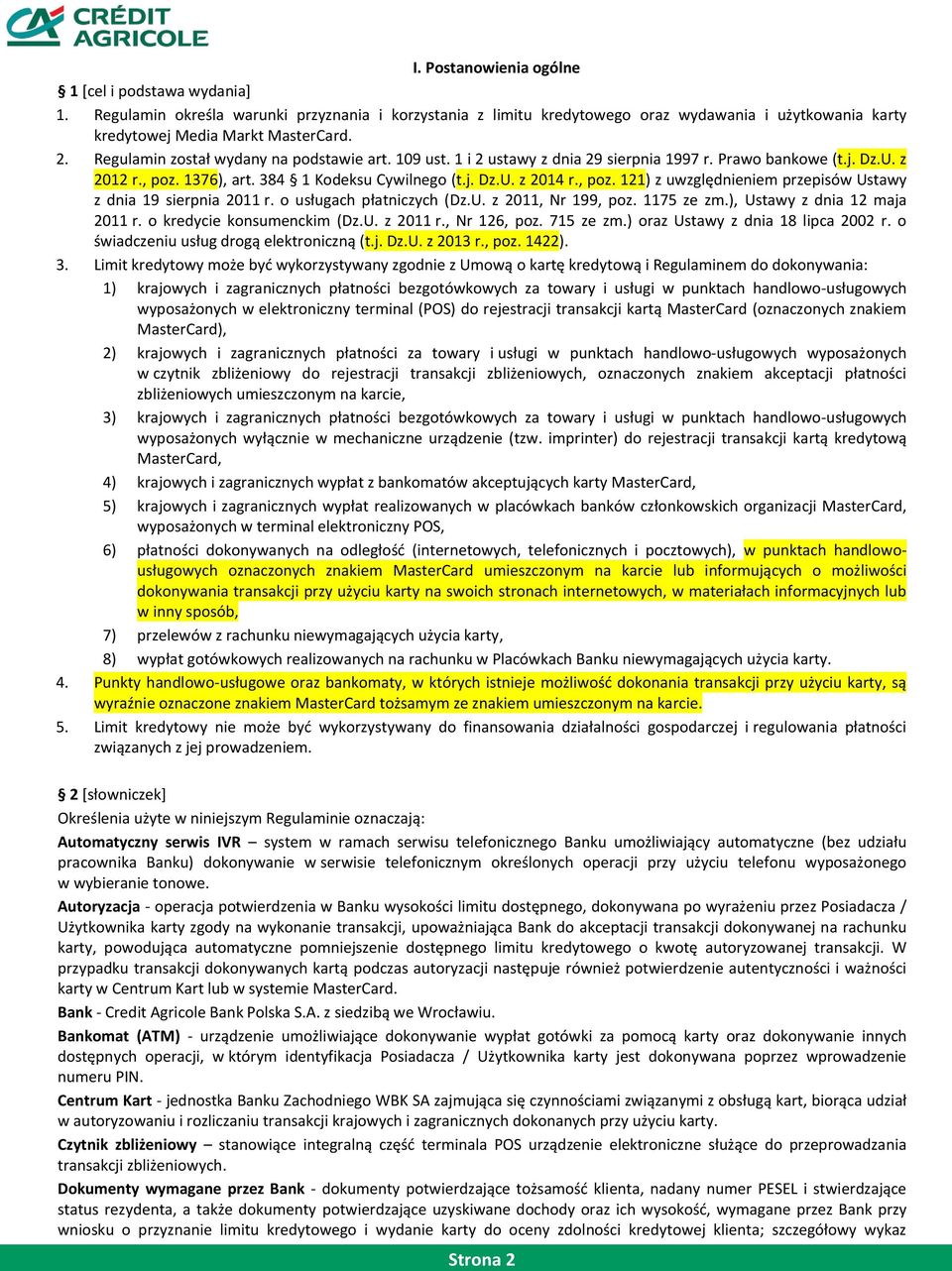 CRÉDIT AGRICOLE

I. Postanowienia ogólne

§ 1 [cel i podstawa wydania]

1. Regulamin określa warunki przyznania i korzystania z limitu kredytowego oraz wydawania i użytkowania karty kredytowej Media Markt MasterCard.

2. Regulamin został wydany na podstawie art. 109 ust. 1 i 2 ustawy z dnia 29 sierpnia 1997 r. Prawo bankowe (t.j. Dz.U. z 2012 r., poz. 1376), art. 384 § 1 Kodeksu Cywilnego (t.j. Dz.U. z 2014 r., poz. 121) z uwzględnieniem przepisów Ustawy z dnia 19 sierpnia 2011 r. o usługach płatniczych (Dz.U. z 2011, Nr 199, poz. 1175 ze zm.), Ustawy z dnia 12 maja 2011 r. o kredycie konsumenckim (Dz.U. z 2011 r., Nr 126, poz. 715 ze zm.) oraz Ustawy z dnia 18 lipca 2002 r. o świadczeniu usług drogą elektroniczną (t.j. Dz.U. z 2013 r., poz. 1422).

3. Limit kredytowy może być wykorzystywany zgodnie z Umową o kartę kredytową i Regulaminem do dokonywania:

1) krajowych i zagranicznych płatności bezgotówkowych za towary i usługi w punktach handlowo-usługowych wyposażonych w elektroniczny terminal (POS) do rejestracji transakcji kartą MasterCard (oznaczonych znakiem MasterCard),

2) krajowych i zagranicznych płatności za towary i usługi w punktach handlowo-usługowych wyposażonych w czytnik zbliżeniowy do rejestracji transakcji zbliżeniowych, oznaczonych znakiem akceptacji płatności zbliżeniowych umieszczonym na karcie,

3) krajowych i zagranicznych płatności bezgotówkowych za towary i usługi w punktach handlowo-usługowych wyposażonych wyłącznie w mechaniczne urządzenie (tzw. imprinter) do rejestracji transakcji kartą kredytową MasterCard,

4) krajowych i zagranicznych wypłat z bankomatów akceptujących karty MasterCard,

5) krajowych i zagranicznych wypłat realizowanych w placówkach banków członkowskich organizacji MasterCard, wyposażonych w terminal elektroniczny POS,

6) płatności dokonywanych na odległość (internetowych, telefonicznych i pocztowych), w punktach handlowo-usługowych oznaczonych znakiem MasterCard umieszczonym na karcie lub informujących o możliwości dokonywania transakcji przy użyciu karty na swoich stronach internetowych, w materiałach informacyjnych lub w inny sposób,

7) przelewów z rachunku niewymagających użycia karty,

8) wypłat gotówkowych realizowanych na rachunku w Placówkach Banku niewymagających użycia karty.

4. Punkty handlowo-usługowe oraz bankomaty, w których istnieje możliwość dokonania transakcji przy użyciu karty, są wyraźnie oznaczone znakiem MasterCard tożsamym ze znakiem umieszczonym na karcie.

5. Limit kredytowy nie może być wykorzystywany do finansowania działalności gospodarczej i regulowania płatności związanych z jej prowadzeniem.

§ 2 [słowniczek]

Określenia użyte w niniejszym Regulaminie oznaczają:

Automatyczny serwis IVR – system w ramach serwisu telefonicznego Banku umożliwiający automatyczne (bez udziału pracownika Banku) dokonywanie w serwisie telefonicznym określonych operacji przy użyciu telefonu wyposażonego w wybieranie tonowe.

Autoryzacja - operacja potwierdzenia w Banku wysokości limitu dostępnego, dokonywana po wyrażeniu przez Posiadacza / Użytkownika karty zgody na wykonanie transakcji, upoważniająca Bank do akceptacji transakcji dokonywanej na rachunku karty, powodująca automatyczne pomniejszenie dostępnego limitu kredytowego o kwotę autoryzowanej transakcji. W przypadku transakcji dokonywanych kartą podczas autoryzacji następuje również potwierdzenie autentyczności i ważności karty w Centrum Kart lub w systemie MasterCard.

Bank - Credit Agricole Bank Polska S.A. z siedzibą we Wrocławiu.

Bankomat (ATM) - urządzenie umożliwiające dokonywanie wypłat gotówki za pomocą karty oraz dokonywanie innych dostępnych operacji, w którym identyfikacja Posiadacza / Użytkownika karty jest dokonywana poprzez wprowadzenie numeru PIN.

Centrum Kart - jednostka Banku Zachodniego WBK SA zajmująca się czynnościami związanymi z obsługą kart, biorąca udział w autoryzowaniu i rozliczaniu transakcji krajowych i zagranicznych dokonanych przy użyciu karty.

Czytnik zbliżeniowy – stanowiące integralną część terminala POS urządzenie elektroniczne służące do przeprowadzania transakcji zbliżeniowych.

Dokumenty wymagane przez Bank - dokumenty potwierdzające tożsamość klienta, nadany numer PESEL i stwierdzające status rezydenta, a także dokumenty potwierdzające uzyskiwane dochody oraz ich wysokość, wymagane przez Bank przy wniosku o przyznanie limitu kredytowego i wydanie karty do oceny zdolności kredytowej klienta; szczegółowy wykaz

Strona 2